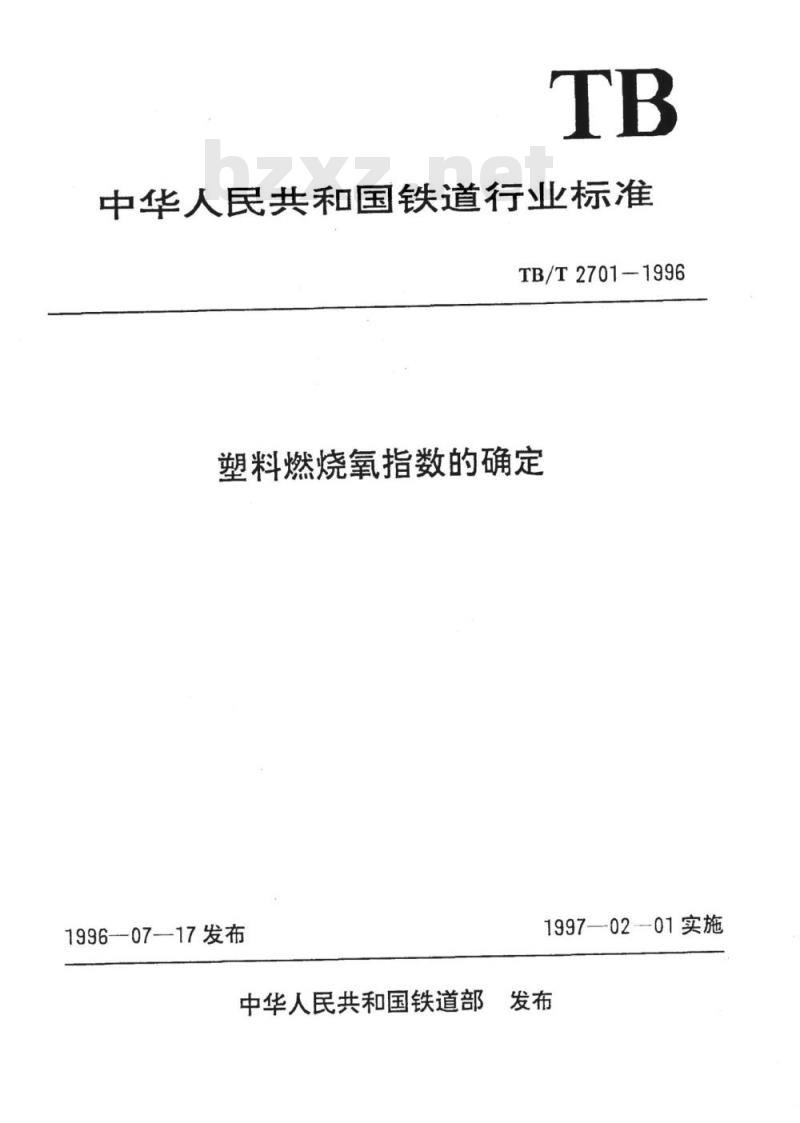 TB

中华人民共和国铁道行业标准

TB/T 2701—1996

塑料燃烧氧指数的确定

1996—07—17发布

1997—02—01实施

中华人民共和国铁道部 发布

bzxz.net